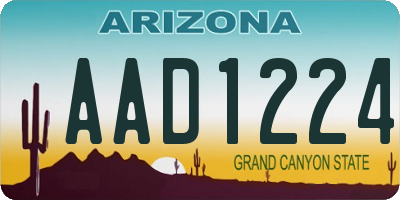 ARIZONA

AAD1224

GRAND CANYON STATE